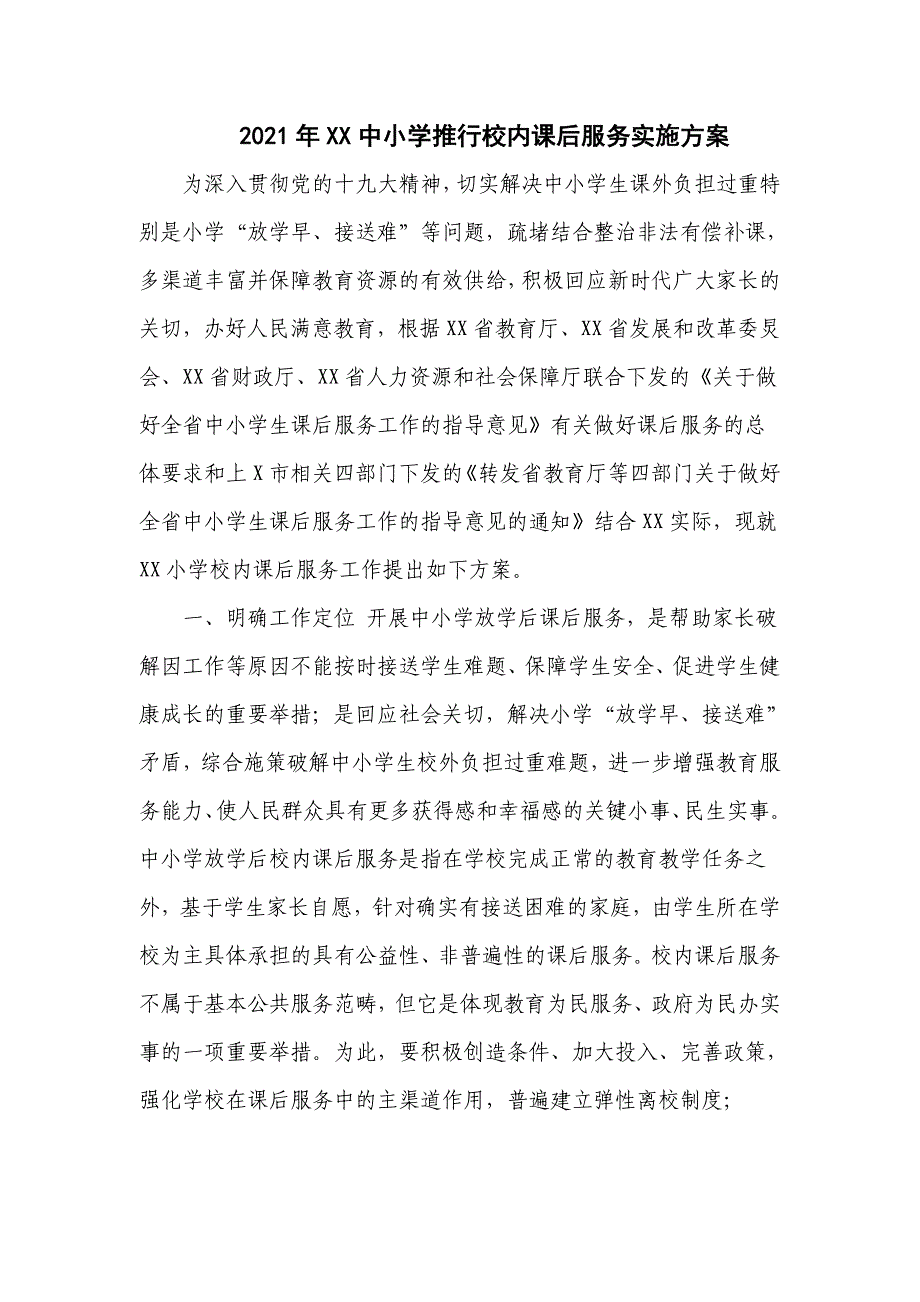 2021年XX中小学推行校内课后服务实施方案

为深入贯彻党的十九大精神，切实解决中小学生课外负担过重特别是小学“放学早、接送难”等问题，疏堵结合整治非法有偿补课，多渠道丰富并保障教育资源的有效供给，积极回应新时代广大家长的关切，办好人民满意教育，根据XX省教育厅、XX省发展和改革委员会、XX省财政厅、XX省人力资源和社会保障厅联合下发的《关于做好全省中小学生课后服务工作的指导意见》有关做好课后服务的总体要求和上X市相关四部门下发的《转发省教育厅等四部门关于做好全省中小学生课后服务工作的指导意见的通知》结合XX实际，现就XX小学校内课后服务工作提出如下方案。

一、明确工作定位 开展中小学放学后课后服务，是帮助家长破解因工作等原因不能按时接送学生难题、保障学生安全、促进学生健康成长的重要举措；是回应社会关切，解决小学“放学早、接送难”矛盾，综合施策破解中小学生校外负担过重难题，进一步增强教育服务能力、使人民群众具有更多获得感和幸福感的关键小事、民生实事。中小学放学后校内课后服务是指在学校完成正常的教育教学任务之外，基于学生家长自愿，针对确实有接送困难的家庭，由学生所在学校为主具体承担的具有公益性、非普遍性的课后服务。校内课后服务不属于基本公共服务范畴，但它是体现教育为民服务、政府为民办实事的一项重要举措。为此，要积极创造条件、加大投入、完善政策，强化学校在课后服务中的主渠道作用，普遍建立弹性离校制度；